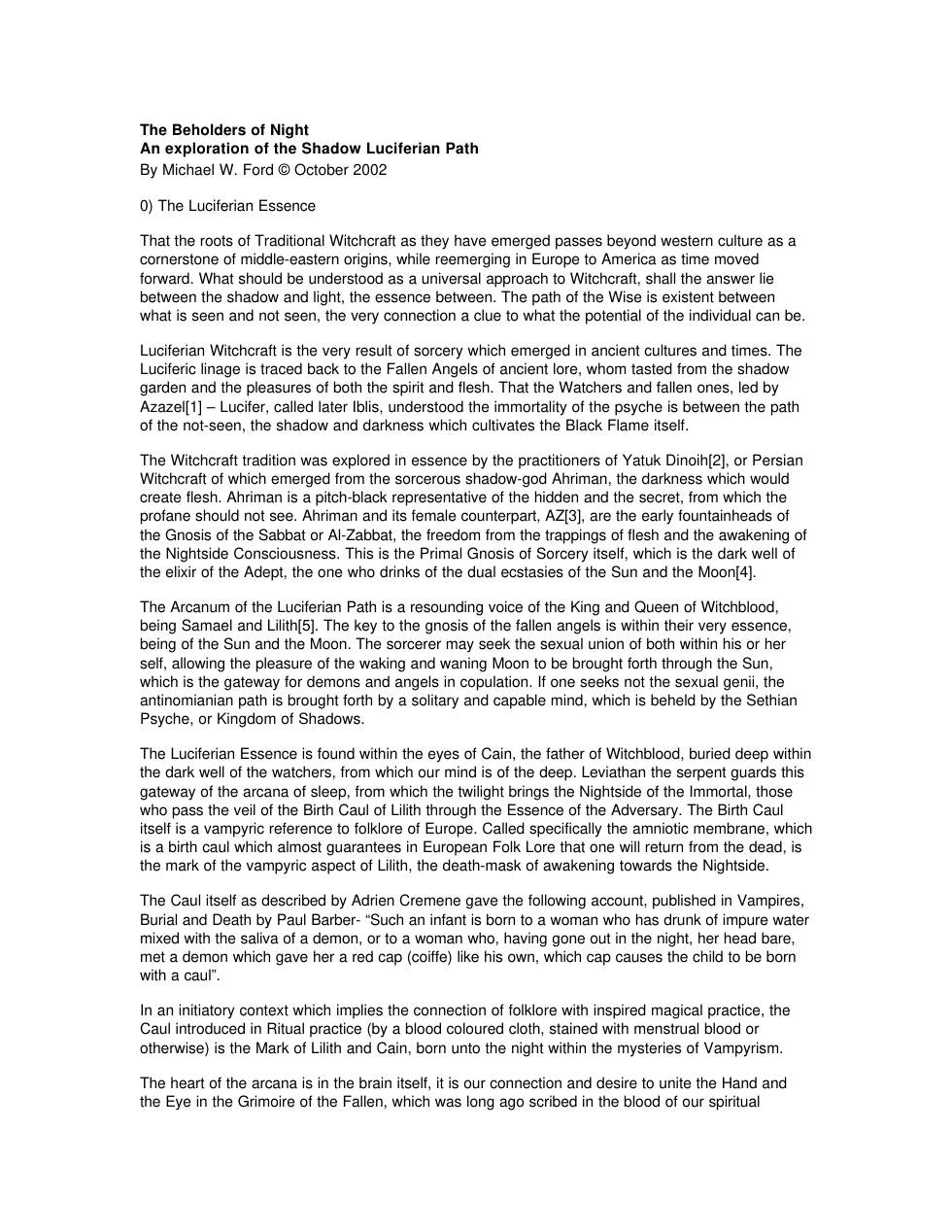 The Beholders of Night
An exploration of the Shadow Luciferian Path
By Michael W. Ford © October 2002

0) The Luciferian Essence

That the roots of Traditional Witchcraft as they have emerged passes beyond western culture as a cornerstone of middle-eastern origins, while reemerging in Europe to America as time moved forward. What should be understood as a universal approach to Witchcraft, shall the answer lie between the shadow and light, the essence between. The path of the Wise is existent between what is seen and not seen, the very connection a clue to what the potential of the individual can be.

Luciferian Witchcraft is the very result of sorcery which emerged in ancient cultures and times. The Luciferic linage is traced back to the Fallen Angels of ancient lore, whom tasted from the shadow garden and the pleasures of both the spirit and flesh. That the Watchers and fallen ones, led by Azazel[1] – Lucifer, called later Iblis, understood the immortality of the psyche is between the path of the not-seen, the shadow and darkness which cultivates the Black Flame itself.

The Witchcraft tradition was explored in essence by the practitioners of Yatuk Dinoih[2], or Persian Witchcraft of which emerged from the sorcerous shadow-god Ahriman, the darkness which would create flesh. Ahriman is a pitch-black representative of the hidden and the secret, from which the profane should not see. Ahriman and its female counterpart, AZ[3], are the early fountainheads of the Gnosis of the Sabbat or Al-Zabbat, the freedom from the trappings of flesh and the awakening of the Nightside Consciousness. This is the Primal Gnosis of Sorcery itself, which is the dark well of the elixir of the Adept, the one who drinks of the dual ecstasies of the Sun and the Moon[4].

The Arcanum of the Luciferian Path is a resounding voice of the King and Queen of Witchblood, being Samael and Lilith[5]. The key to the gnosis of the fallen angels is within their very essence, being of the Sun and the Moon. The sorcerer may seek the sexual union of both within his or her self, allowing the pleasure of the waking and waning Moon to be brought forth through the Sun, which is the gateway for demons and angels in copulation. If one seeks not the sexual genii, the antinomianian path is brought forth by a solitary and capable mind, which is beheld by the Sethian Psyche, or Kingdom of Shadows.

The Luciferian Essence is found within the eyes of Cain, the father of Witchblood, buried deep within the dark well of the watchers, from which our mind is of the deep. Leviathan the serpent guards this gateway of the arcana of sleep, from which the twilight brings the Nightside of the Immortal, those who pass the veil of the Birth Caul of Lilith through the Essence of the Adversary. The Birth Caul itself is a vampyric reference to folklore of Europe. Called specifically the amniotic membrane, which is a birth caul which almost guarantees in European Folk Lore that one will return from the dead, is the mark of the vampyric aspect of Lilith, the death-mask of awakening towards the Nightside.

The Caul itself as described by Adrien Cremene gave the following account, published in Vampires, Burial and Death by Paul Barber- "Such an infant is born to a woman who has drunk of impure water mixed with the saliva of a demon, or to a woman who, having gone out in the night, her head bare, met a demon which gave her a red cap (coiffe) like his own, which cap causes the child to be born with a caul".

In an initiatory context which implies the connection of folklore with inspired magical practice, the Caul introduced in Ritual practice (by a blood coloured cloth, stained with menstrual blood or otherwise) is the Mark of Lilith and Cain, born unto the night within the mysteries of Vampyrism.

The heart of the arcana is in the brain itself, it is our connection and desire to unite the Hand and the Eye in the Grimoire of the Fallen, which was long ago scribed in the blood of our spiritual